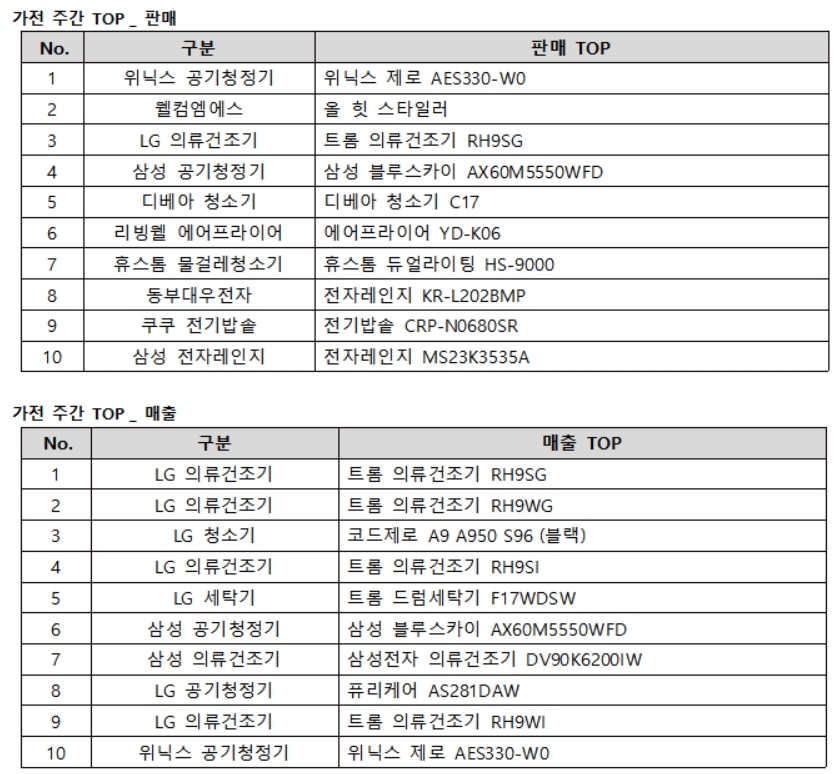 가전 주간 TOP _ 판매

| No. | 구분 | 판매 TOP |
|---|---|---|
| 1 | 위닉스 공기청정기 | 위닉스 제로 AES330-W0 |
| 2 | 웰컴엠에스 | 올 힛 스타일러 |
| 3 | LG 의류건조기 | 트롬 의류건조기 RH9SG |
| 4 | 삼성 공기청정기 | 삼성 블루스카이 AX60M5550WFD |
| 5 | 디베아 청소기 | 디베아 청소기 C17 |
| 6 | 리빙웰 에어프라이어 | 에어프라이어 YD-K06 |
| 7 | 휴스톰 물걸레청소기 | 휴스톰 듀얼라이팅 HS-9000 |
| 8 | 동부대우전자 | 전자레인지 KR-L202BMP |
| 9 | 쿠쿠 전기밥솥 | 전기밥솥 CRP-N0680SR |
| 10 | 삼성 전자레인지 | 전자레인지 MS23K3535A |

가전 주간 TOP _ 매출

| No. | 구분 | 매출 TOP |
|---|---|---|
| 1 | LG 의류건조기 | 트롬 의류건조기 RH9SG |
| 2 | LG 의류건조기 | 트롬 의류건조기 RH9WG |
| 3 | LG 청소기 | 코드제로 A9 A950 S96 (블랙) |
| 4 | LG 의류건조기 | 트롬 의류건조기 RH9SI |
| 5 | LG 세탁기 | 트롬 드럼세탁기 F17WDSW |
| 6 | 삼성 공기청정기 | 삼성 블루스카이 AX60M5550WFD |
| 7 | 삼성 의류건조기 | 삼성전자 의류건조기 DV90K6200IW |
| 8 | LG 공기청정기 | 퓨리케어 AS281DAW |
| 9 | LG 의류건조기 | 트롬 의류건조기 RH9WI |
| 10 | 위닉스 공기청정기 | 위닉스 제로 AES330-W0 |